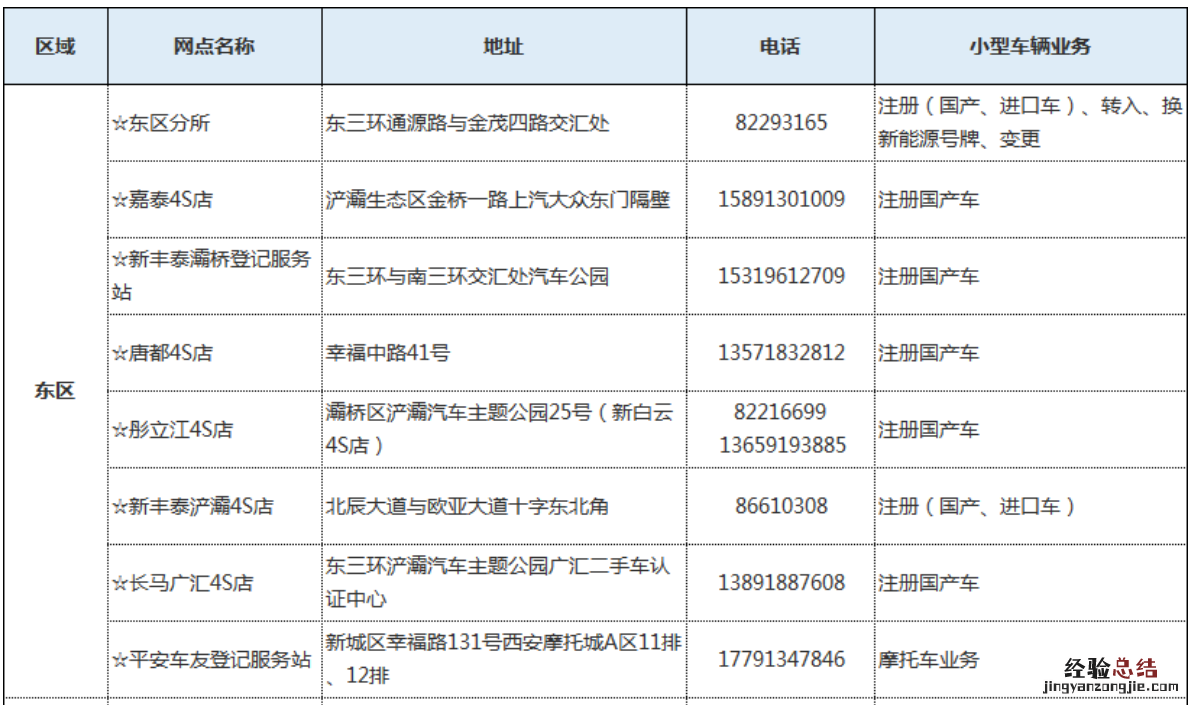 | 区域 | 网点名称 | 地址 | 电话 | 小型车辆业务 |
|---|---|---|---|---|
| 东区 | ☆东区分所 | 东三环通源路与金茂四路交汇处 | 82293165 | 注册（国产、进口车）、转入、换新能源号牌、变更 |
|  | ☆嘉泰4S店 | 浐灞生态区金桥一路上汽大众东门隔壁 | 15891301009 | 注册国产车 |
|  | ☆新丰泰灞桥登记服务站 | 东三环与南三环交汇处汽车公园 | 15319612709 | 注册国产车 |
|  | ☆唐都4S店 | 幸福中路41号 | 13571832812 | 注册国产车 |
|  | ☆彤立江4S店 | 灞桥区浐灞汽车主题公园25号（新白云4S店） | 82216699 13659193885 | 注册国产车 |
|  | ☆新丰泰浐灞4S店 | 北辰大道与欧亚大道十字东北角 | 86610308 | 注册（国产、进口车） |
|  | ☆长马广汇4S店 | 东三环浐灞汽车主题公园广汇二手车认证中心 | 13891887608 | 注册国产车 |
|  | ☆平安车友登记服务站 | 新城区幸福路131号西安摩托城A区11排、12排 | 17791347846 | 摩托车业务 |

经验总结
jingyanzongjie.com